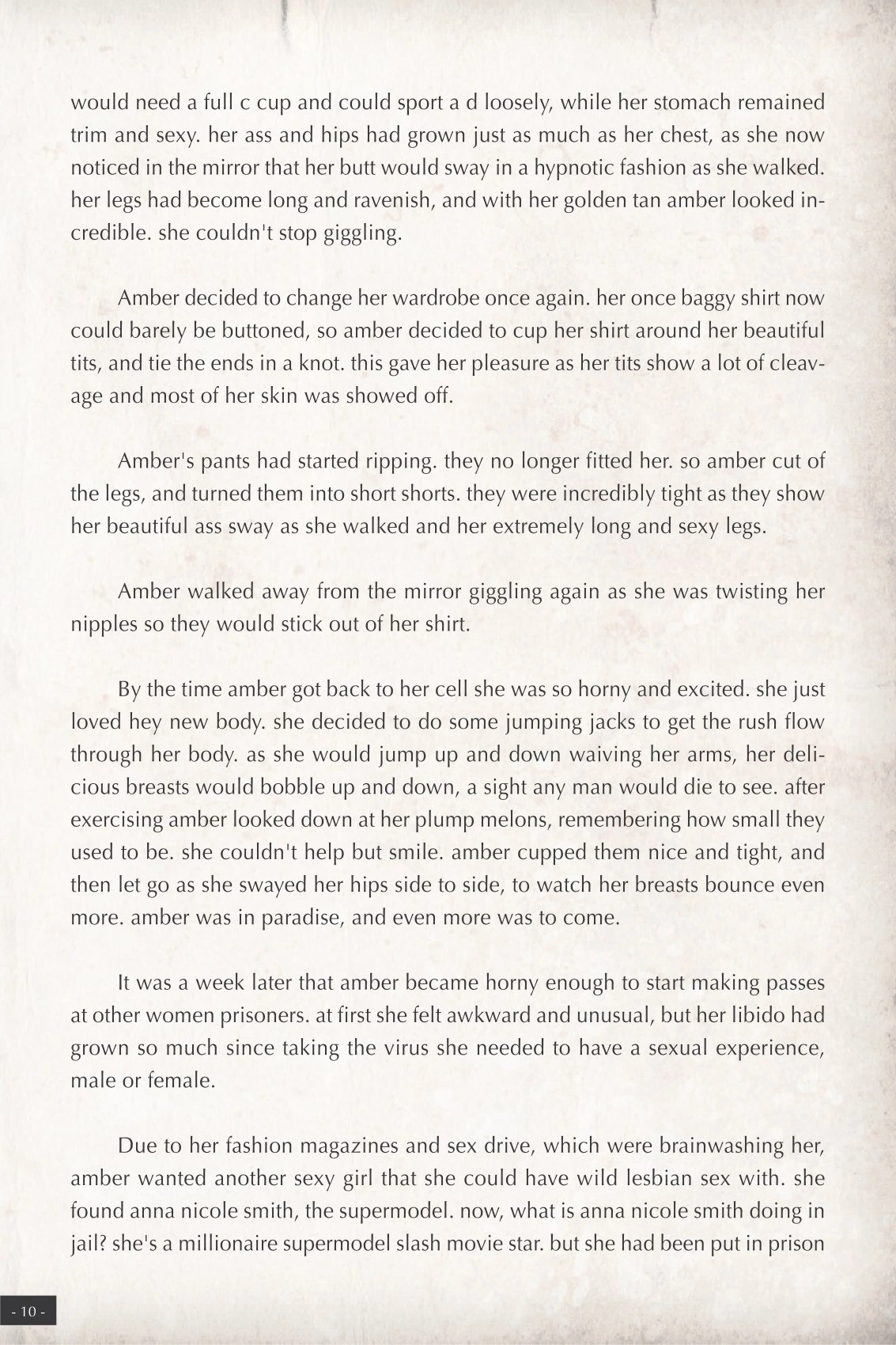 would need a full c cup and could sport a d loosely, while her stomach remained trim and sexy. her ass and hips had grown just as much as her chest, as she now noticed in the mirror that her butt would sway in a hypnotic fashion as she walked. her legs had become long and ravenish, and with her golden tan amber looked incredible. she couldn't stop giggling.

Amber decided to change her wardrobe once again. her once baggy shirt now could barely be buttoned, so amber decided to cup her shirt around her beautiful tits, and tie the ends in a knot. this gave her pleasure as her tits show a lot of cleavage and most of her skin was showed off.

Amber's pants had started ripping. they no longer fitted her. so amber cut of the legs, and turned them into short shorts. they were incredibly tight as they show her beautiful ass sway as she walked and her extremely long and sexy legs.

Amber walked away from the mirror giggling again as she was twisting her nipples so they would stick out of her shirt.

By the time amber got back to her cell she was so horny and excited. she just loved hey new body. she decided to do some jumping jacks to get the rush flow through her body. as she would jump up and down waiving her arms, her delicious breasts would bobble up and down, a sight any man would die to see. after exercising amber looked down at her plump melons, remembering how small they used to be. she couldn't help but smile. amber cupped them nice and tight, and then let go as she swayed her hips side to side, to watch her breasts bounce even more. amber was in paradise, and even more was to come.

It was a week later that amber became horny enough to start making passes at other women prisoners. at first she felt awkward and unusual, but her libido had grown so much since taking the virus she needed to have a sexual experience, male or female.

Due to her fashion magazines and sex drive, which were brainwashing her, amber wanted another sexy girl that she could have wild lesbian sex with. she found anna nicole smith, the supermodel. now, what is anna nicole smith doing in jail? she's a millionaire supermodel slash movie star. but she had been put in prison

- 10 -